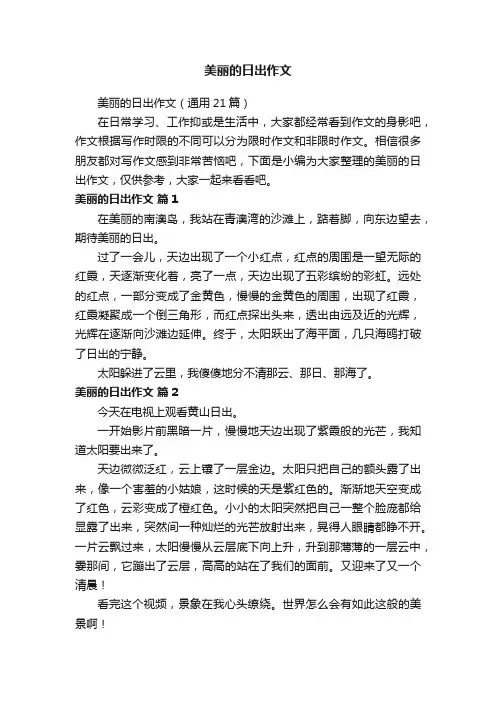 美丽的日出作文

美丽的日出作文（通用 21 篇）

在日常学习、工作抑或是生活中，大家都经常看到作文的身影吧，作文根据写作时限的不同可以分为限时作文和非限时作文。相信很多朋友都对写作文感到非常苦恼吧，下面是小编为大家整理的美丽的日出作文，仅供参考，大家一起来看看吧。

美丽的日出作文 篇 1

在美丽的南澳岛，我站在青澳湾的沙滩上，踮着脚，向东边望去，期待美丽的日出。

过了一会儿，天边出现了一个小红点，红点的周围是一望无际的红霞，天逐渐变化着，亮了一点，天边出现了五彩缤纷的彩虹。远处的红点，一部分变成了金黄色，慢慢的金黄色的周围，出现了红霞，红霞凝聚成一个倒三角形，而红点探出头来，透出由远及近的光辉，光辉在逐渐向沙滩边延伸。终于，太阳跃出了海平面，几只海鸥打破了日出的宁静。

太阳躲进了云里，我傻傻地分不清那云、那日、那海了。

美丽的日出作文 篇 2

今天在电视上观看黄山日出。

一开始影片前黑暗一片，慢慢地天边出现了紫霞般的光芒，我知道太阳要出来了。

天边微微泛红，云上镶了一层金边。太阳只把自己的额头露了出来，像一个害羞的小姑娘，这时候的天是紫红色的。渐渐地天空变成了红色，云彩变成了橙红色。小小的太阳突然把自己一整个脸庞都给显露了出来，突然间一种灿烂的光芒放射出来，晃得人眼睛都睁不开。一片云飘过来，太阳慢慢从云层底下向上升，升到那薄薄的一层云中，霎那间，它蹦出了云层，高高的站在了我们的面前。又迎来了又一个清晨！

看完这个视频，景象在我心头缭绕。世界怎么会有如此这般的美景啊！